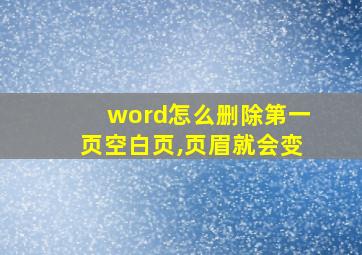 word怎么删除第一页空白页,页眉就会变